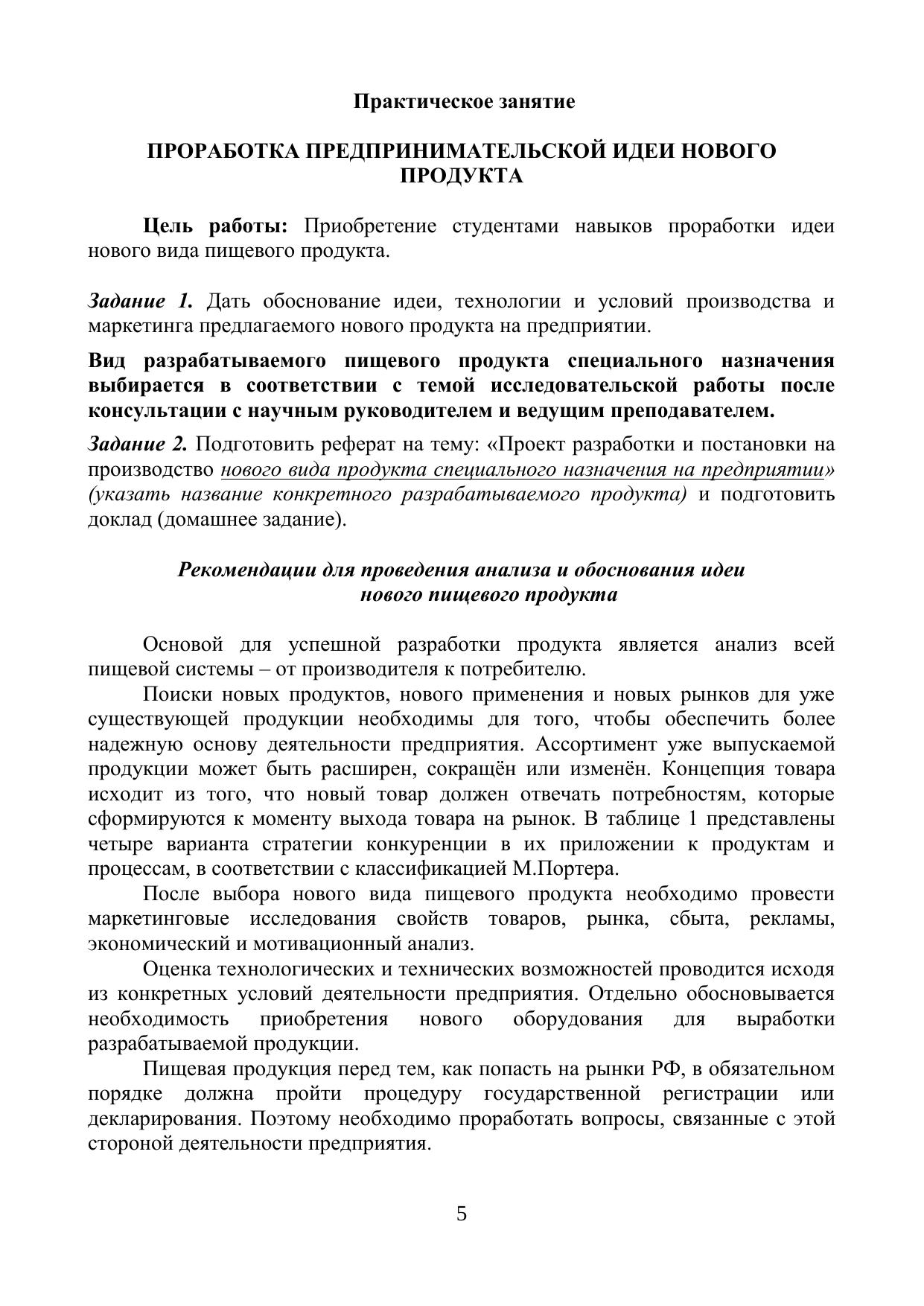 Практическое занятие

ПРОРАБОТКА ПРЕДПРИНИМАТЕЛЬСКОЙ ИДЕИ НОВОГО ПРОДУКТА

Цель работы: Приобретение студентами навыков проработки идеи нового вида пищевого продукта.

Задание 1. Дать обоснование идеи, технологии и условий производства и маркетинга предлагаемого нового продукта на предприятии.

Вид разрабатываемого пищевого продукта специального назначения выбирается в соответствии с темой исследовательской работы после консультации с научным руководителем и ведущим преподавателем.

Задание 2. Подготовить реферат на тему: «Проект разработки и постановки на производство нового вида продукта специального назначения на предприятии» (указать название конкретного разрабатываемого продукта) и подготовить доклад (домашнее задание).

Рекомендации для проведения анализа и обоснования идеи нового пищевого продукта

Основой для успешной разработки продукта является анализ всей пищевой системы – от производителя к потребителю.

Поиски новых продуктов, нового применения и новых рынков для уже существующей продукции необходимы для того, чтобы обеспечить более надежную основу деятельности предприятия. Ассортимент уже выпускаемой продукции может быть расширен, сокращён или изменён. Концепция товара исходит из того, что новый товар должен отвечать потребностям, которые сформируются к моменту выхода товара на рынок. В таблице 1 представлены четыре варианта стратегии конкуренции в их приложении к продуктам и процессам, в соответствии с классификацией М.Портера.

После выбора нового вида пищевого продукта необходимо провести маркетинговые исследования свойств товаров, рынка, сбыта, рекламы, экономический и мотивационный анализ.

Оценка технологических и технических возможностей проводится исходя из конкретных условий деятельности предприятия. Отдельно обосновывается необходимость приобретения нового оборудования для выработки разрабатываемой продукции.

Пищевая продукция перед тем, как попасть на рынки РФ, в обязательном порядке должна пройти процедуру государственной регистрации или декларирования. Поэтому необходимо проработать вопросы, связанные с этой стороной деятельности предприятия.

5